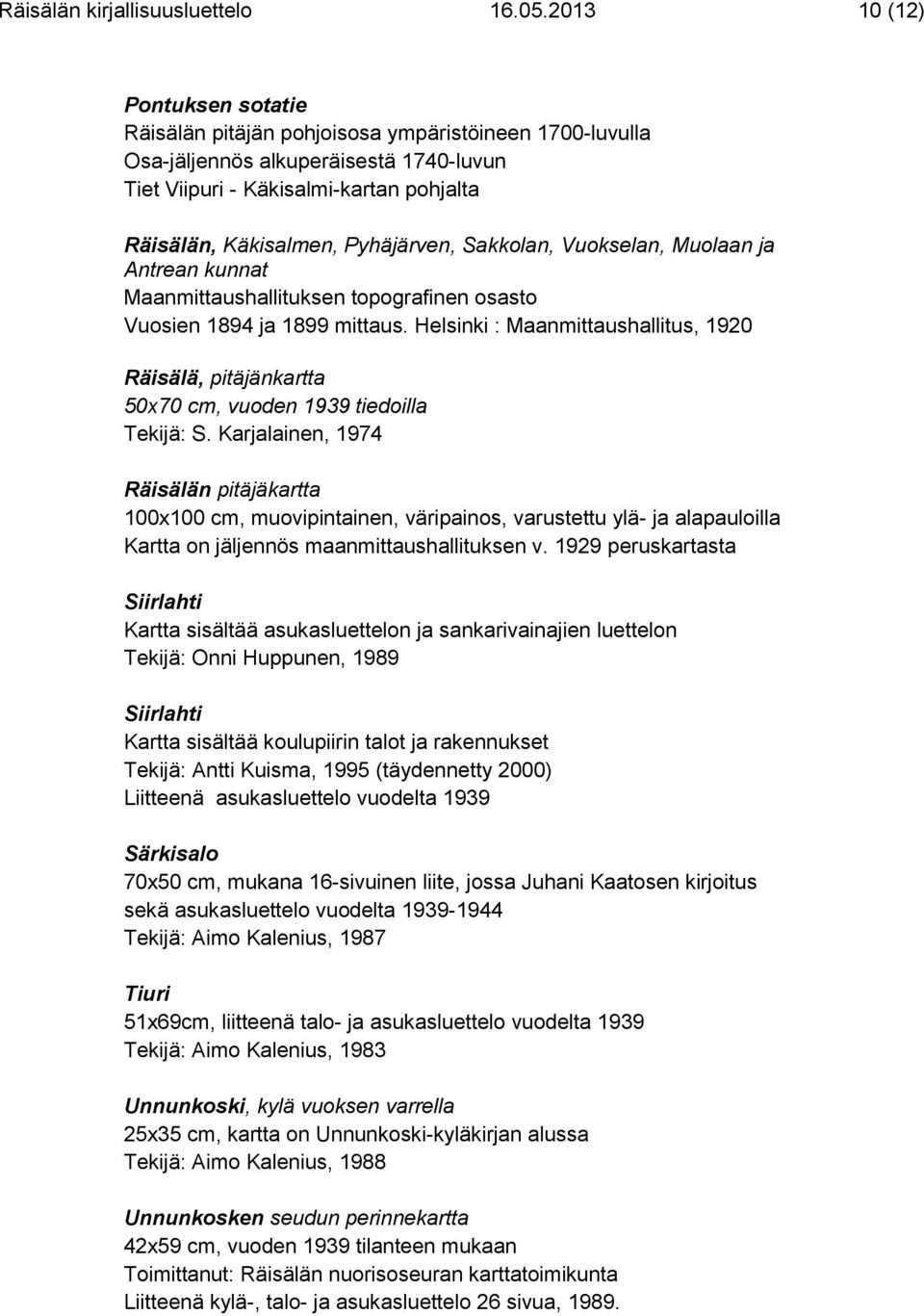 Räisälän kirjallisuusluettelo 16.05.2013 10 (12)

Pontuksen sotatie
Räisälän pitäjän pohjoisosa ympäristöineen 1700-luvulla
Osa-jäljennös alkuperäisestä 1740-luvun
Tiet Viipuri - Käkisalmi-kartan pohjalta

Räisälän, Käkisalmen, Pyhäjärven, Sakkolan, Vuokselan, Muolaan ja Antrean kunnat
Maanmittaushallituksen topografinen osasto
Vuosien 1894 ja 1899 mittaus. Helsinki : Maanmittaushallitus, 1920

Räisälä, pitäjänkartta
50x70 cm, vuoden 1939 tiedoilla
Tekijä: S. Karjalainen, 1974

Räisälän pitäjäkartta
100x100 cm, muovipintainen, väripainos, varustettu ylä- ja alapauloilla
Kartta on jäljennös maanmittaushallituksen v. 1929 peruskartasta

Siirlahti
Kartta sisältää asukasluettelon ja sankarivainajien luettelon
Tekijä: Onni Huppunen, 1989

Siirlahti
Kartta sisältää koulupiirin talot ja rakennukset
Tekijä: Antti Kuisma, 1995 (täydennetty 2000)
Liitteenä asukasluettelo vuodelta 1939

Särkisalo
70x50 cm, mukana 16-sivuinen liite, jossa Juhani Kaatosen kirjoitus sekä asukasluettelo vuodelta 1939-1944
Tekijä: Aimo Kalenius, 1987

Tiuri
51x69cm, liitteenä talo- ja asukasluettelo vuodelta 1939
Tekijä: Aimo Kalenius, 1983

Unnunkoski, kylä vuoksen varrella
25x35 cm, kartta on Unnunkoski-kyläkirjan alussa
Tekijä: Aimo Kalenius, 1988

Unnunkosken seudun perinnekartta
42x59 cm, vuoden 1939 tilanteen mukaan
Toimittanut: Räisälän nuorisoseuran karttatoimikunta
Liitteenä kylä-, talo- ja asukasluettelo 26 sivua, 1989.